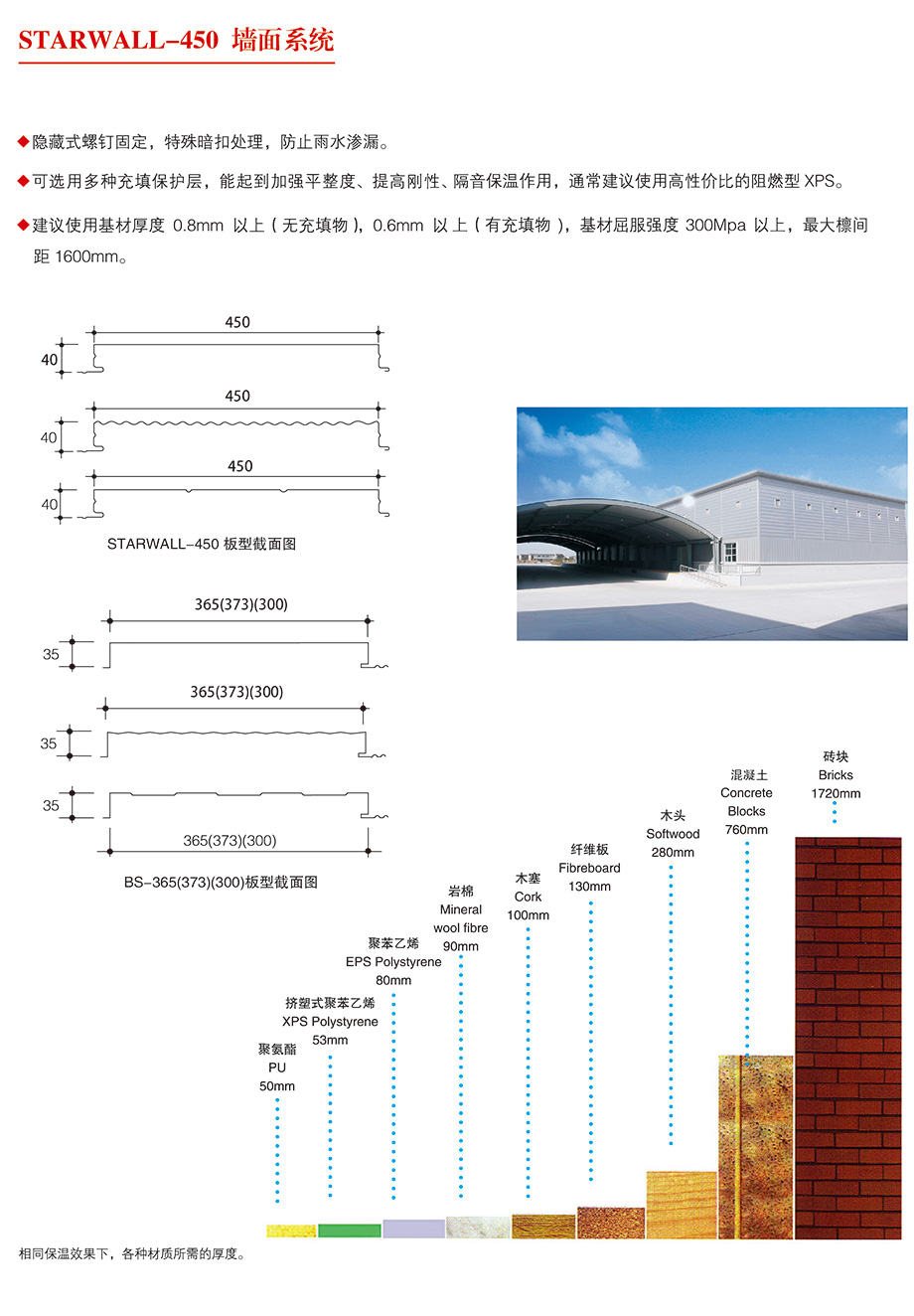 STARWALL-450 墙面系统

◆隐藏式螺钉固定，特殊暗扣处理，防止雨水渗漏。

◆可选用多种充填保护层，能起到加强平整度、提高刚性、隔音保温作用，通常建议使用高性价比的阻燃型 XPS。

◆建议使用基材厚度 0.8mm 以上（无充填物），0.6mm 以上（有充填物），基材屈服强度 300Mpa 以上，最大檩间距 1600mm。

450
40
450
40
450
40
STARWALL-450 板型截面图

365(373)(300)
35
365(373)(300)
35
35
365(373)(300)
BS-365(373)(300)板型截面图

聚氨酯
PU
50mm

挤塑式聚苯乙烯
XPS Polystyrene
53mm

聚苯乙烯
EPS Polystyrene
80mm

岩棉
Mineral
wool fibre
90mm

木塞
Cork
100mm

纤维板
Fibreboard
130mm

木头
Softwood
280mm

混凝土
Concrete
Blocks
760mm

砖块
Bricks
1720mm

相同保温效果下，各种材质所需的厚度。